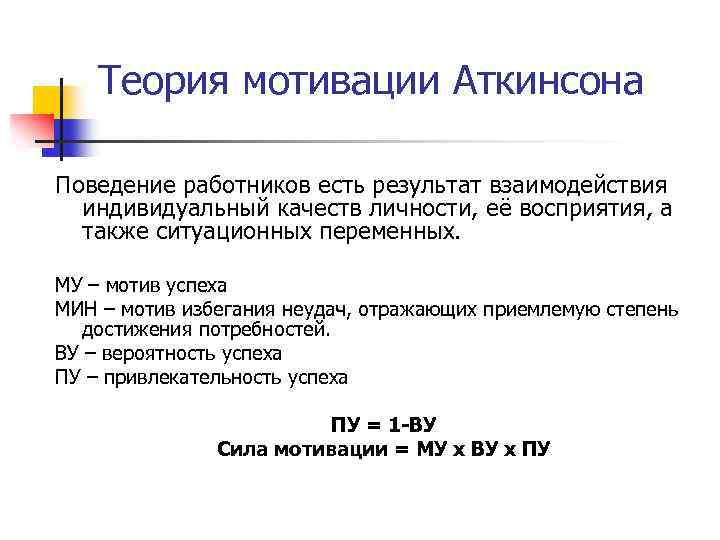 Теория мотивации Аткинсона

Поведение работников есть результат взаимодействия индивидуальный качеств личности, её восприятия, а также ситуационных переменных.

МУ – мотив успеха

МИН – мотив избегания неудач, отражающих приемлемую степень достижения потребностей.

ВУ – вероятность успеха

ПУ – привлекательность успеха

ПУ = 1-ВУ

Сила мотивации = МУ х ВУ х ПУ